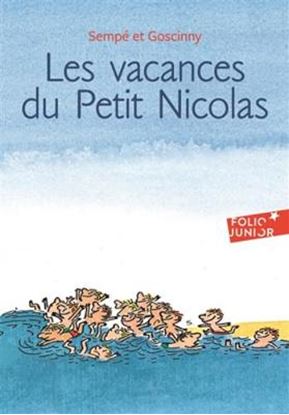 Sempé et Goscinny

Les vacances du Petit Nicolas

FOLIO JUNIOR